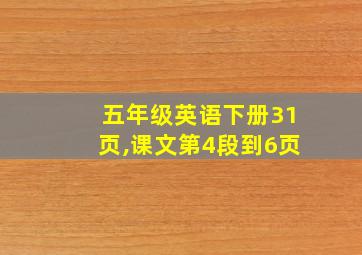 五年级英语下册31页,课文第4段到6页